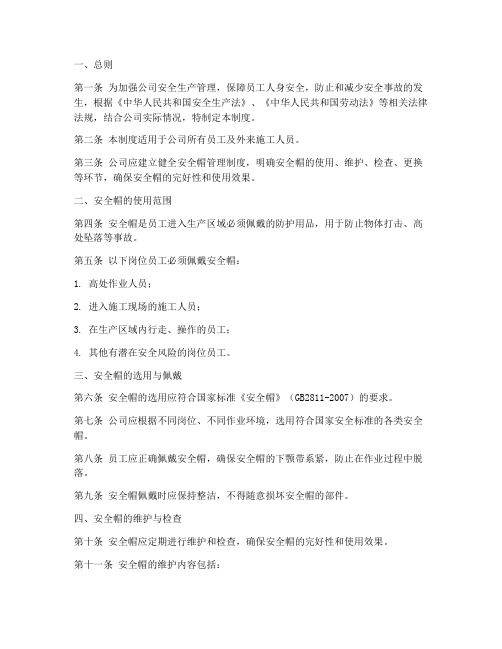 一、总则

第一条 为加强公司安全生产管理，保障员工人身安全，防止和减少安全事故的发生，根据《中华人民共和国安全生产法》、《中华人民共和国劳动法》等相关法律法规，结合公司实际情况，特制定本制度。

第二条 本制度适用于公司所有员工及外来施工人员。

第三条 公司应建立健全安全帽管理制度，明确安全帽的使用、维护、检查、更换等环节，确保安全帽的完好性和使用效果。

二、安全帽的使用范围

第四条 安全帽是员工进入生产区域必须佩戴的防护用品，用于防止物体打击、高处坠落等事故。

第五条 以下岗位员工必须佩戴安全帽：

1. 高处作业人员；

2. 进入施工现场的施工人员；

3. 在生产区域内行走、操作的员工；

4. 其他有潜在安全风险的岗位员工。

三、安全帽的选用与佩戴

第六条 安全帽的选用应符合国家标准《安全帽》（GB2811-2007）的要求。

第七条 公司应根据不同岗位、不同作业环境，选用符合国家安全标准的各类安全帽。

第八条 员工应正确佩戴安全帽，确保安全帽的下颚带系紧，防止在作业过程中脱落。

第九条 安全帽佩戴时应保持整洁，不得随意损坏安全帽的部件。

四、安全帽的维护与检查

第十条 安全帽应定期进行维护和检查，确保安全帽的完好性和使用效果。

第十一条 安全帽的维护内容包括：